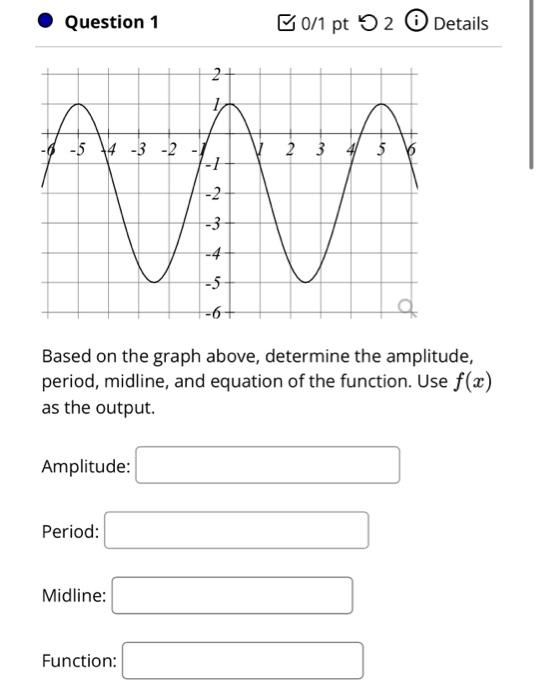 Question 1

0/1 pt 2 Details

2
1
-6 -5 -4 -3 -2 -1 1 2 3 4 5 6
-1
-2
-3
-4
-5
-6

Based on the graph above, determine the amplitude, period, midline, and equation of the function. Use $f(x)$ as the output.

Amplitude:

Period:

Midline:

Function: